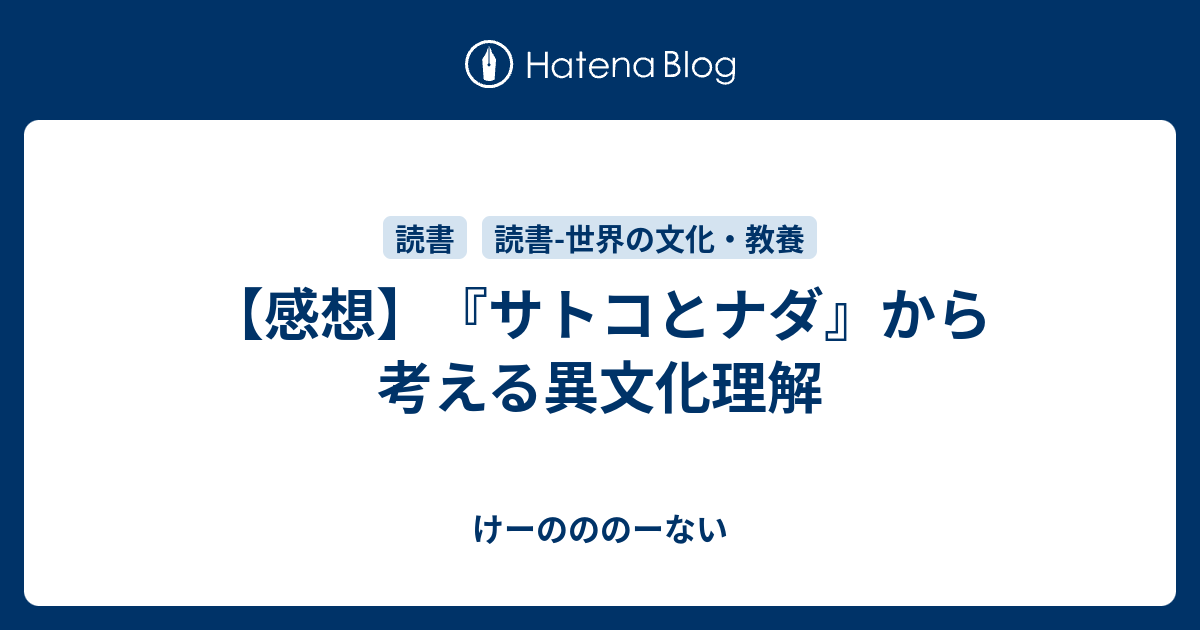 Hatena Blog

読書

読書-世界の文化・教養

【感想】『サトコとナダ』から考える異文化理解

けーのののーない